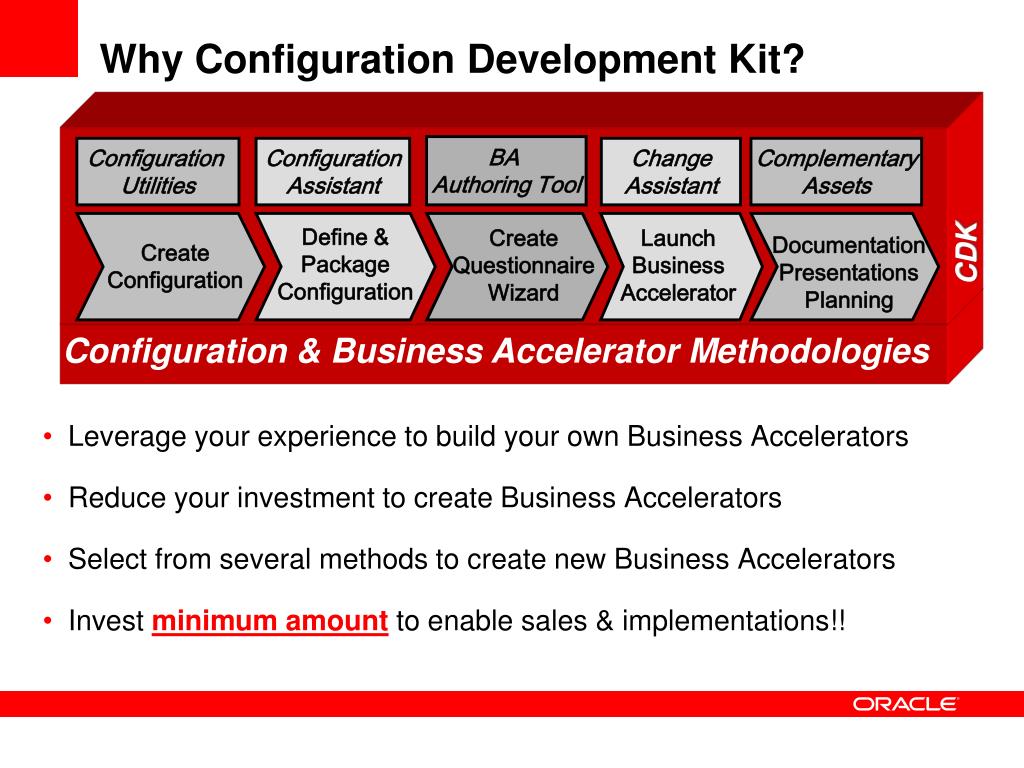 Why Configuration Development Kit?

Configuration Utilities

Configuration Assistant

BA Authoring Tool

Change Assistant

Complementary Assets

Create Configuration

Define & Package Configuration

Create Questionnaire Wizard

Launch Business Accelerator

Documentation Presentations Planning

CDK

Configuration & Business Accelerator Methodologies

• Leverage your experience to build your own Business Accelerators

• Reduce your investment to create Business Accelerators

• Select from several methods to create new Business Accelerators

• Invest minimum amount to enable sales & implementations!!

ORACLE